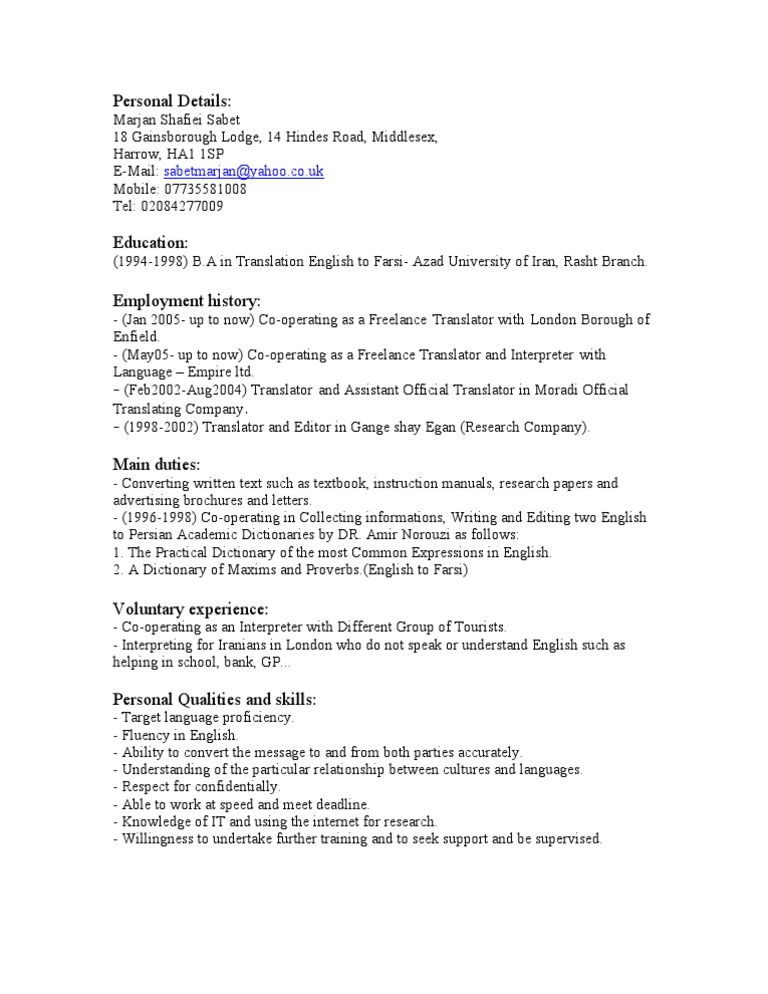 Personal Details:
Marjan Shafiei Sabet
18 Gainsborough Lodge, 14 Hindes Road, Middlesex,
Harrow, HA1 1SP
E-Mail: sabetmarjan@yahoo.co.uk
Mobile: 07735581008
Tel: 02084277009

Education:
(1994-1998) B.A in Translation English to Farsi- Azad University of Iran, Rasht Branch.

Employment history:
- (Jan 2005- up to now) Co-operating as a Freelance Translator with London Borough of Enfield.
- (May05- up to now) Co-operating as a Freelance Translator and Interpreter with Language – Empire ltd.
– (Feb2002-Aug2004) Translator and Assistant Official Translator in Moradi Official Translating Company.
– (1998-2002) Translator and Editor in Gange shay Egan (Research Company).

Main duties:
- Converting written text such as textbook, instruction manuals, research papers and advertising brochures and letters.
- (1996-1998) Co-operating in Collecting informations, Writing and Editing two English to Persian Academic Dictionaries by DR. Amir Norouzi as follows:
1. The Practical Dictionary of the most Common Expressions in English.
2. A Dictionary of Maxims and Proverbs.(English to Farsi)

Voluntary experience:
- Co-operating as an Interpreter with Different Group of Tourists.
- Interpreting for Iranians in London who do not speak or understand English such as helping in school, bank, GP...

Personal Qualities and skills:
- Target language proficiency.
- Fluency in English.
- Ability to convert the message to and from both parties accurately.
- Understanding of the particular relationship between cultures and languages.
- Respect for confidentially.
- Able to work at speed and meet deadline.
- Knowledge of IT and using the internet for research.
- Willingness to undertake further training and to seek support and be supervised.